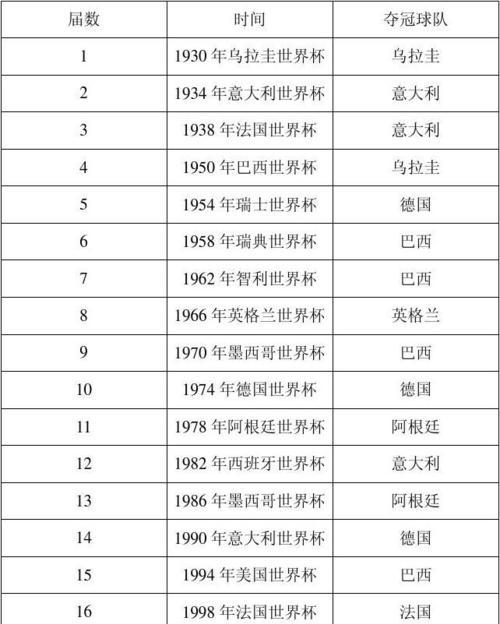 | 届数 | 时间 | 夺冠球队 |
|---|---|---|
| 1 | 1930 年乌拉圭世界杯 | 乌拉圭 |
| 2 | 1934 年意大利世界杯 | 意大利 |
| 3 | 1938 年法国世界杯 | 意大利 |
| 4 | 1950 年巴西世界杯 | 乌拉圭 |
| 5 | 1954 年瑞士世界杯 | 德国 |
| 6 | 1958 年瑞典世界杯 | 巴西 |
| 7 | 1962 年智利世界杯 | 巴西 |
| 8 | 1966 年英格兰世界杯 | 英格兰 |
| 9 | 1970 年墨西哥世界杯 | 巴西 |
| 10 | 1974 年德国世界杯 | 德国 |
| 11 | 1978 年阿根廷世界杯 | 阿根廷 |
| 12 | 1982 年西班牙世界杯 | 意大利 |
| 13 | 1986 年墨西哥世界杯 | 阿根廷 |
| 14 | 1990 年意大利世界杯 | 德国 |
| 15 | 1994 年美国世界杯 | 巴西 |
| 16 | 1998 年法国世界杯 | 法国 |